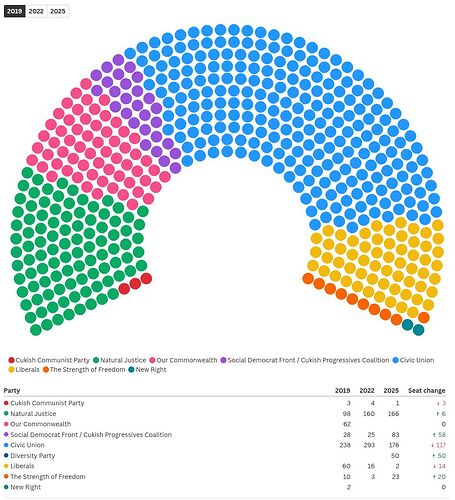 2019 2022 2025

Cukish Communist Party Natural Justice Our Commonwealth Social Democrat Front / Cukish Progressives Coalition Civic Union Liberals The Strength of Freedom New Right

| Party | 2019 | 2022 | 2025 | Seat change |
|---|---|---|---|---|
| Cukish Communist Party | 3 | 4 | 1 | ↓ 3 |
| Natural Justice | 98 | 160 | 166 | ↑ 6 |
| Our Commonwealth | 62 | | | 0 |
| Social Democrat Front / Cukish Progressives Coalition | 28 | 25 | 83 | ↑ 58 |
| Civic Union | 238 | 293 | 176 | ↓ 117 |
| Diversity Party | | | 50 | ↑ 50 |
| Liberals | 60 | 16 | 2 | ↓ 14 |
| The Strength of Freedom | 10 | 3 | 23 | ↑ 20 |
| New Right | 2 | | | 0 |